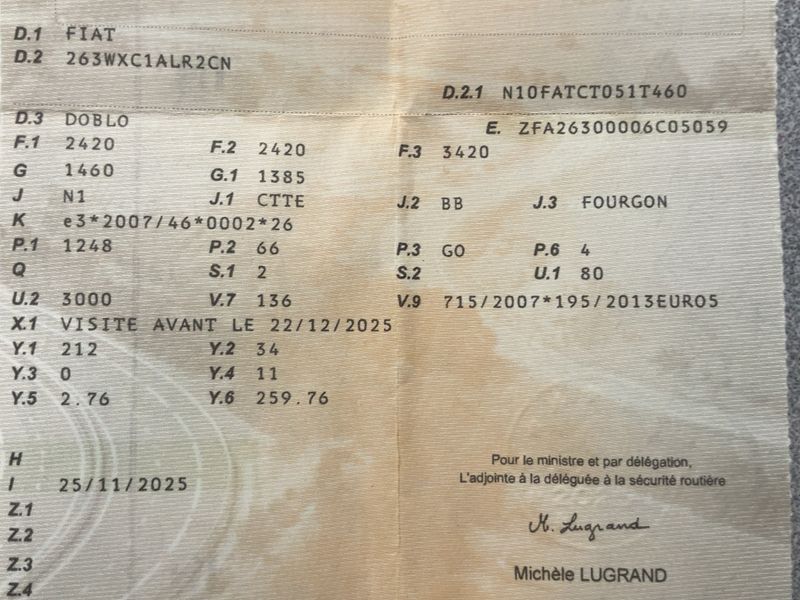 D.1 FIAT
D.2 263WXC1ALR2CN

D.2.1 N10FATCT051T460

D.3 DOBLO
E. ZFA26300006C05059

F.1 2420
F.2 2420
F.3 3420

G 1460
G.1 1385

J N1
J.1 CTTE
J.2 BB
J.3 FOURGON

K e3*2007/46*0002*26

P.1 1248
P.2 66
P.3 GO
P.6 4

Q
S.1 2
S.2
U.1 80

U.2 3000
V.7 136
V.9 715/2007*195/2013EURO5

X.1 VISITE AVANT LE 22/12/2025

Y.1 212
Y.2 34

Y.3 0
Y.4 11

Y.5 2.76
Y.6 259.76

H
I 25/11/2025
Z.1
Z.2
Z.3
Z.4

Pour le ministre et par délégation,
L'adjointe à la déléguée à la sécurité routière

M. Lugrand

Michèle LUGRAND